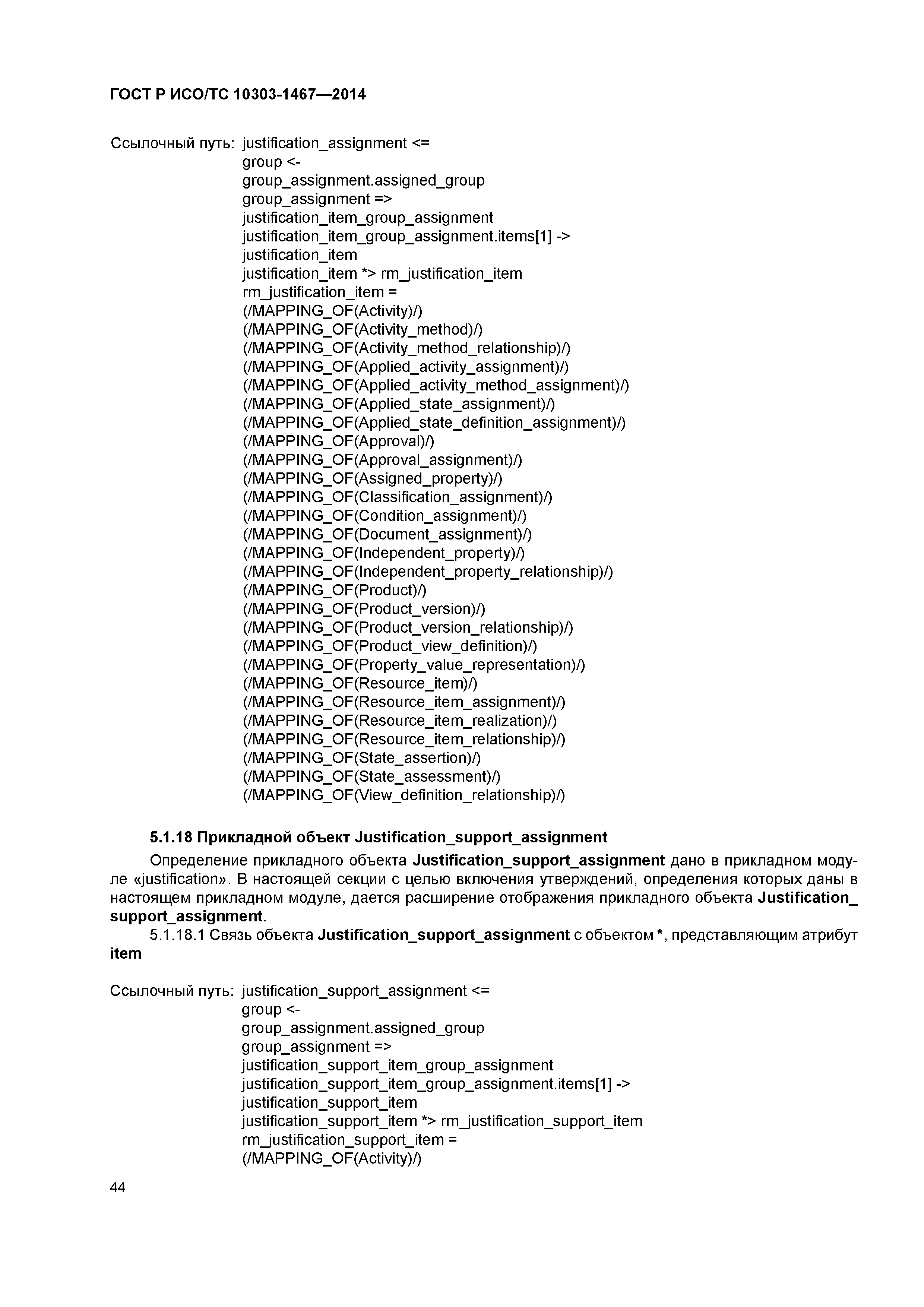 ГОСТ Р ИСО/ТС 10303-1467—2014

Ссылочный путь: justification_assignment <=
group <-
group_assignment.assigned_group
group_assignment =>
justification_item_group_assignment
justification_item_group_assignment.items[1] ->
justification_item
justification_item *> rm_justification_item
rm_justification_item =
(/MAPPING_OF(Activity)/)
(/MAPPING_OF(Activity_method)/)
(/MAPPING_OF(Activity_method_relationship)/)
(/MAPPING_OF(Applied_activity_assignment)/)
(/MAPPING_OF(Applied_activity_method_assignment)/)
(/MAPPING_OF(Applied_state_assignment)/)
(/MAPPING_OF(Applied_state_definition_assignment)/)
(/MAPPING_OF(Approval)/)
(/MAPPING_OF(Approval_assignment)/)
(/MAPPING_OF(Assigned_property)/)
(/MAPPING_OF(Classification_assignment)/)
(/MAPPING_OF(Condition_assignment)/)
(/MAPPING_OF(Document_assignment)/)
(/MAPPING_OF(Independent_property)/)
(/MAPPING_OF(Independent_property_relationship)/)
(/MAPPING_OF(Product)/)
(/MAPPING_OF(Product_version)/)
(/MAPPING_OF(Product_version_relationship)/)
(/MAPPING_OF(Product_view_definition)/)
(/MAPPING_OF(Property_value_representation)/)
(/MAPPING_OF(Resource_item)/)
(/MAPPING_OF(Resource_item_assignment)/)
(/MAPPING_OF(Resource_item_realization)/)
(/MAPPING_OF(Resource_item_relationship)/)
(/MAPPING_OF(State_assertion)/)
(/MAPPING_OF(State_assessment)/)
(/MAPPING_OF(View_definition_relationship)/)

5.1.18 Прикладной объект Justification_support_assignment

Определение прикладного объекта Justification_support_assignment дано в прикладном модуле «justification». В настоящей секции с целью включения утверждений, определения которых даны в настоящем прикладном модуле, дается расширение отображения прикладного объекта Justification_support_assignment.

5.1.18.1 Связь объекта Justification_support_assignment с объектом *, представляющим атрибут item

Ссылочный путь: justification_support_assignment <=
group <-
group_assignment.assigned_group
group_assignment =>
justification_support_item_group_assignment
justification_support_item_group_assignment.items[1] ->
justification_support_item
justification_support_item *> rm_justification_support_item
rm_justification_support_item =
(/MAPPING_OF(Activity)/)

44